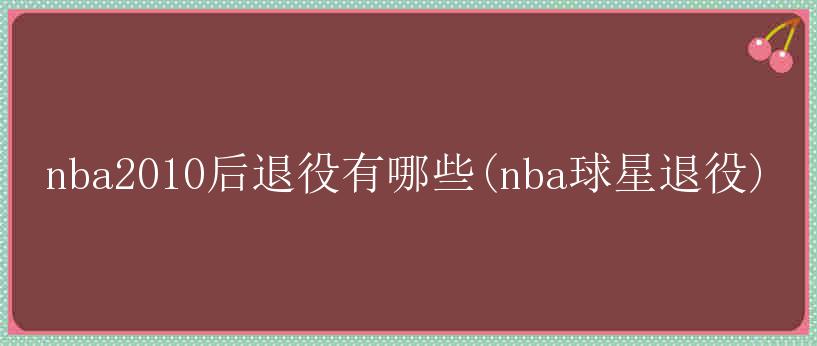 nba2010后退役有哪些(nba球星退役)